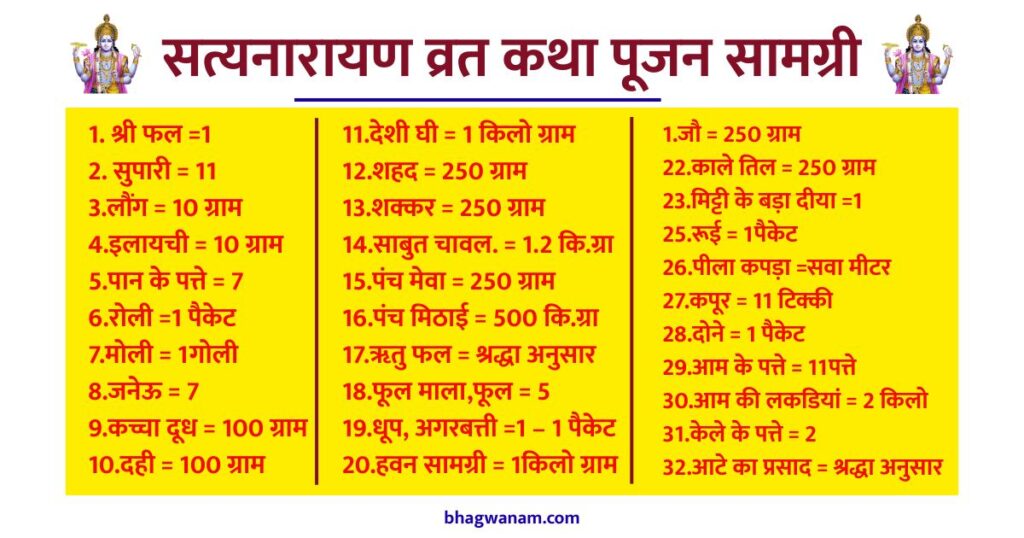 सत्यनारायण व्रत कथा पूजन सामग्री

1. श्री फल =1
2. सुपारी = 11
3.लौंग = 10 ग्राम
4.इलायची = 10 ग्राम
5.पान के पत्ते = 7
6.रोली =1 पैकेट
7.मोली = 1गोली
8.जनेऊ = 7
9.कच्चा दूध = 100 ग्राम
10.दही = 100 ग्राम

11.देशी घी = 1 किलो ग्राम
12.शहद = 250 ग्राम
13.शक्कर = 250 ग्राम
14.साबुत चावल. = 1.2 कि.ग्रा
15.पंच मेवा = 250 ग्राम
16.पंच मिठाई = 500 कि.ग्रा
17.ऋतु फल = श्रद्धा अनुसार
18.फूल माला,फूल = 5
19.धूप, अगरबत्ती =1 – 1 पैकेट
20.हवन सामग्री = 1किलो ग्राम

1.जौ = 250 ग्राम
22.काले तिल = 250 ग्राम
23.मिट्टी के बड़ा दीया =1
25.रूई = 1पैकेट
26.पीला कपड़ा =सवा मीटर
27.कपूर = 11 टिक्की
28.दोने = 1 पैकेट
29.आम के पत्ते = 11पत्ते
30.आम की लकडियां = 2 किलो
31.केले के पत्ते = 2
32.आटे का प्रसाद = श्रद्धा अनुसार

bhagwanam.com